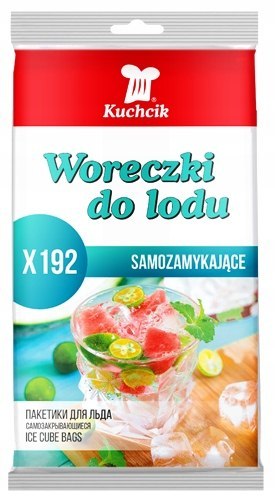 Kuchcik

Woreczki do lodu

X 192

SAMOZAMYKAJĄCE

ПАКЕТИКИ ДЛЯ ЛЬДА
САМОЗАКРЫВАЮЩИЕСЯ
ICE CUBE BAGS